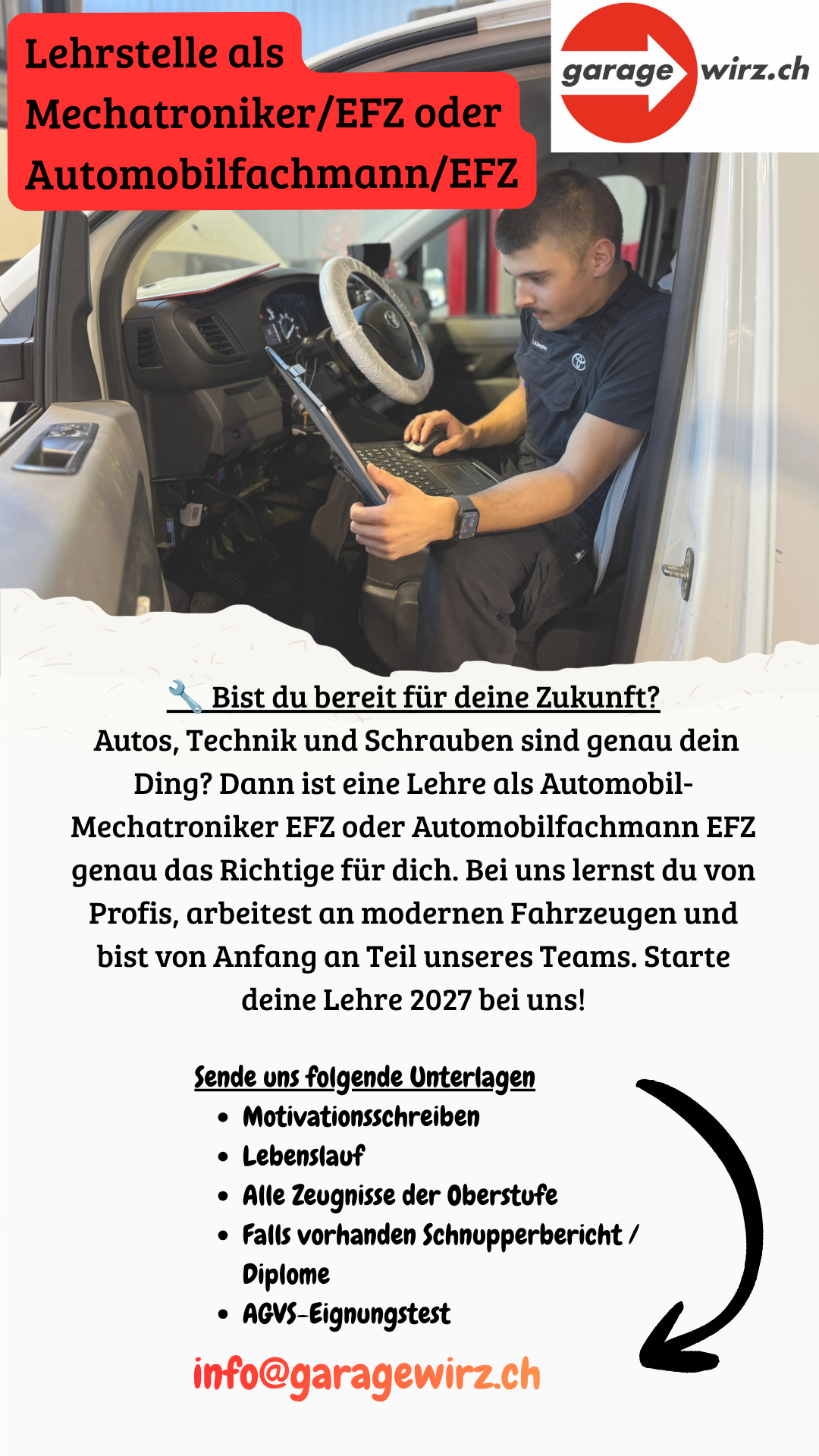 Lehrstelle als Mechatroniker/EFZ oder Automobilfachmann/EFZ

garage wirz.ch

🔧 Bist du bereit für deine Zukunft?

Autos, Technik und Schrauben sind genau dein Ding? Dann ist eine Lehre als Automobil-Mechatroniker EFZ oder Automobilfachmann EFZ genau das Richtige für dich. Bei uns lernst du von Profis, arbeitest an modernen Fahrzeugen und bist von Anfang an Teil unseres Teams. Starte deine Lehre 2027 bei uns!

Sende uns folgende Unterlagen

- Motivationsschreiben
- Lebenslauf
- Alle Zeugnisse der Oberstufe
- Falls vorhanden Schnupperbericht / Diplome
- AGVS-Eignungstest

info@garagewirz.ch